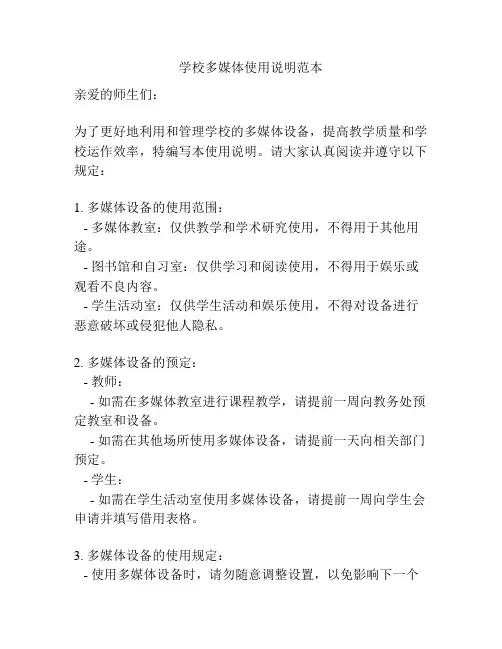 学校多媒体使用说明范本

亲爱的师生们：

为了更好地利用和管理学校的多媒体设备，提高教学质量和学校运作效率，特编写本使用说明。请大家认真阅读并遵守以下规定：

1. 多媒体设备的使用范围：
- 多媒体教室：仅供教学和学术研究使用，不得用于其他用途。
- 图书馆和自习室：仅供学习和阅读使用，不得用于娱乐或观看不良内容。
- 学生活动室：仅供学生活动和娱乐使用，不得对设备进行恶意破坏或侵犯他人隐私。

2. 多媒体设备的预定：
- 教师：
- 如需在多媒体教室进行课程教学，请提前一周向教务处预定教室和设备。
- 如需在其他场所使用多媒体设备，请提前一天向相关部门预定。
- 学生：
- 如需在学生活动室使用多媒体设备，请提前一周向学生会申请并填写借用表格。

3. 多媒体设备的使用规定：
- 使用多媒体设备时，请勿随意调整设置，以免影响下一个